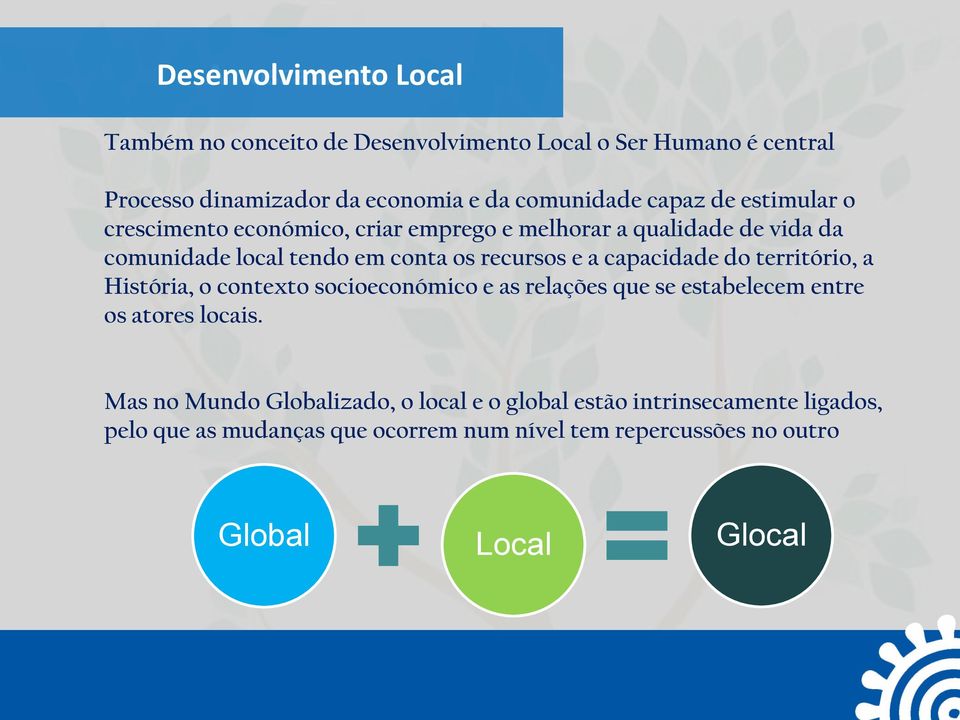 Desenvolvimento Local

Também no conceito de Desenvolvimento Local o Ser Humano é central

Processo dinamizador da economia e da comunidade capaz de estimular o crescimento económico, criar emprego e melhorar a qualidade de vida da comunidade local tendo em conta os recursos e a capacidade do território, a História, o contexto socioeconómico e as relações que se estabelecem entre os atores locais.

Mas no Mundo Globalizado, o local e o global estão intrinsecamente ligados, pelo que as mudanças que ocorrem num nível tem repercussões no outro

Global

Local

Glocal